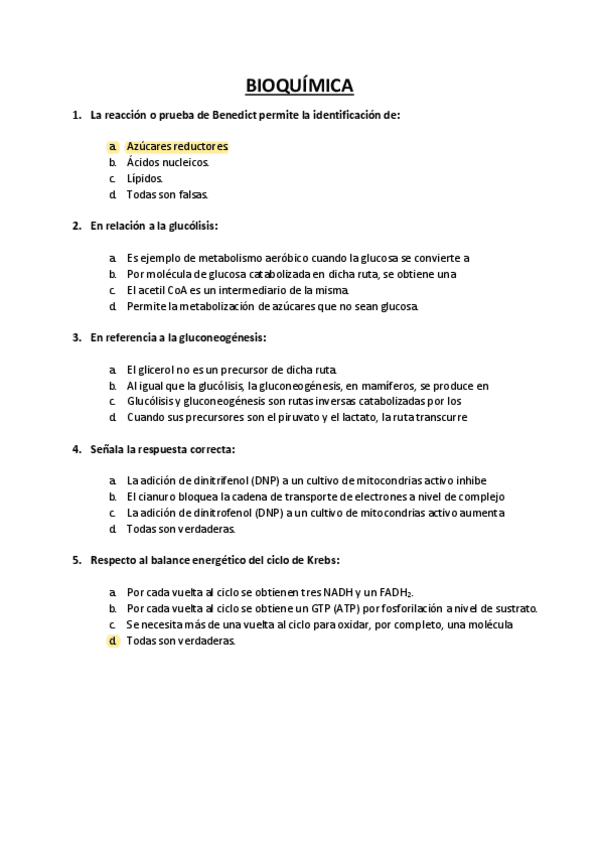 BIOQUÍMICA

1. La reacción o prueba de Benedict permite la identificación de:

a. Azúcares reductores
b. Ácidos nucleicos.
c. Lípidos.
d. Todas son falsas.

2. En relación a la glucólisis:

a. Es ejemplo de metabolismo aeróbico cuando la glucosa se convierte a
b. Por molécula de glucosa catabolizada en dicha ruta, se obtiene una
c. El acetil CoA es un intermediario de la misma.
d. Permite la metabolización de azúcares que no sean glucosa.

3. En referencia a la gluconeogénesis:

a. El glicerol no es un precursor de dicha ruta.
b. Al igual que la glucólisis, la gluconeogénesis, en mamíferos, se produce en
c. Glucólisis y gluconeogénesis son rutas inversas catabolizadas por los
d. Cuando sus precursores son el piruvato y el lactato, la ruta transcurre

4. Señala la respuesta correcta:

a. La adición de dinitrifenol (DNP) a un cultivo de mitocondrias activo inhibe
b. El cianuro bloquea la cadena de transporte de electrones a nivel de complejo
c. La adición de dinitrofenol (DNP) a un cultivo de mitocondrias activo aumenta
d. Todas son verdaderas.

5. Respecto al balance energético del ciclo de Krebs:

a. Por cada vuelta al ciclo se obtienen tres NADH y un $FADH_2$.
b. Por cada vuelta al ciclo se obtiene un GTP (ATP) por fosforilación a nivel de sustrato.
c. Se necesita más de una vuelta al ciclo para oxidar, por completo, una molécula
d. Todas son verdaderas.